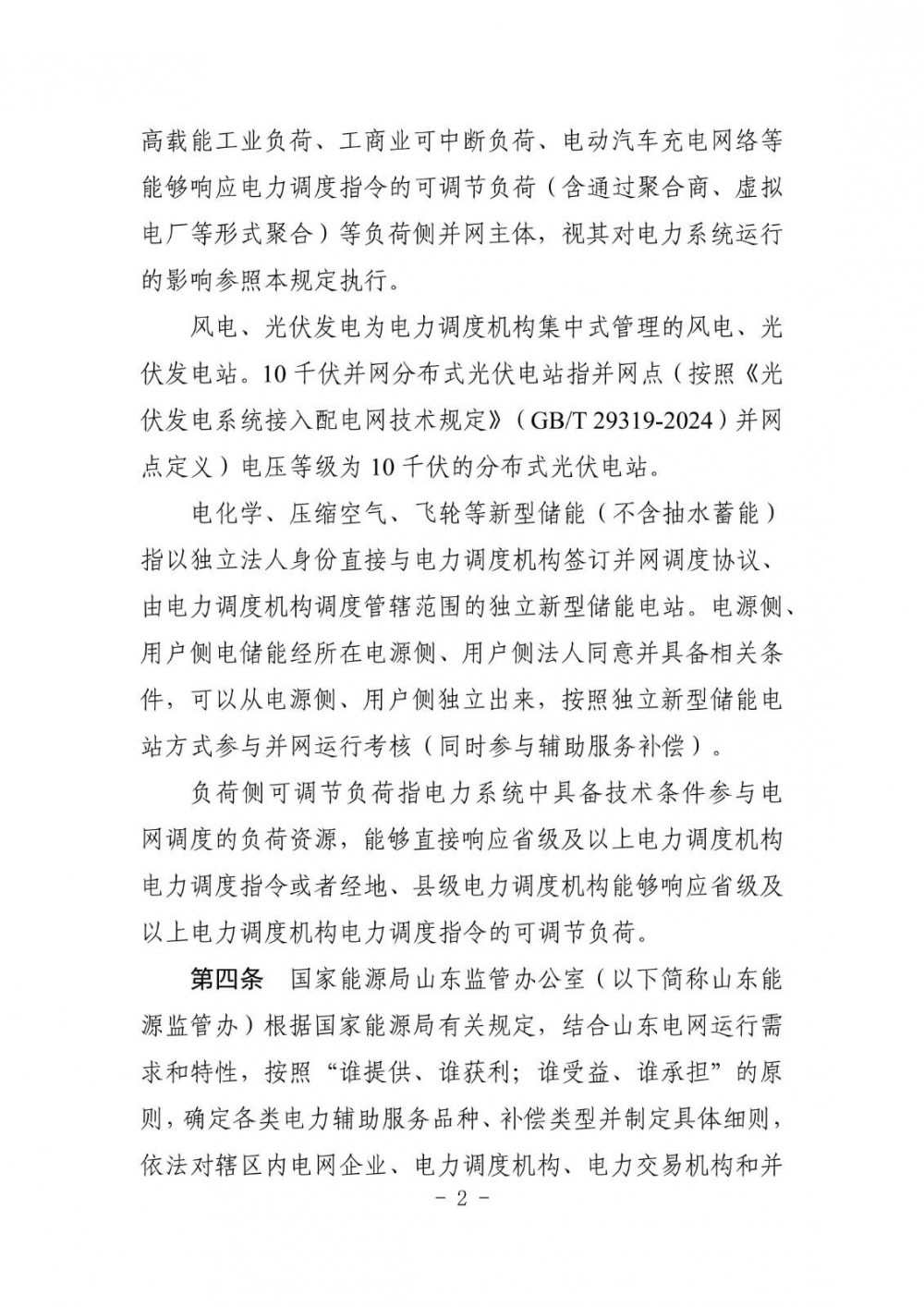 高载能工业负荷、工商业可中断负荷、电动汽车充电网络等能够响应电力调度指令的可调节负荷（含通过聚合商、虚拟电厂等形式聚合）等负荷侧并网主体，视其对电力系统运行的影响参照本规定执行。

风电、光伏发电为电力调度机构集中式管理的风电、光伏发电站。10千伏并网分布式光伏电站指并网点（按照《光伏发电系统接入配电网技术规定》（GB/T 29319-2024）并网点定义）电压等级为10千伏的分布式光伏电站。

电化学、压缩空气、飞轮等新型储能（不含抽水蓄能）指以独立法人身份直接与电力调度机构签订并网调度协议、由电力调度机构调度管辖范围的独立新型储能电站。电源侧、用户侧电储能经所在电源侧、用户侧法人同意并具备相关条件，可以从电源侧、用户侧独立出来，按照独立新型储能电站方式参与并网运行考核（同时参与辅助服务补偿）。

负荷侧可调节负荷指电力系统中具备技术条件参与电网调度的负荷资源，能够直接响应省级及以上电力调度机构电力调度指令或者经地、县级电力调度机构能够响应省级及以上电力调度机构电力调度指令的可调节负荷。

第四条 国家能源局山东监管办公室（以下简称山东能源监管办）根据国家能源局有关规定，结合山东电网运行需求和特性，按照“谁提供、谁获利；谁受益、谁承担”的原则，确定各类电力辅助服务品种、补偿类型并制定具体细则，依法对辖区内电网企业、电力调度机构、电力交易机构和并

- 2 -